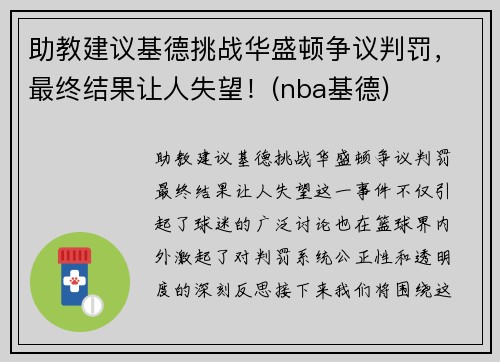 助教建议基德挑战华盛顿争议判罚，最终结果让人失望！(nba基德)

助教建议基德挑战华盛顿争议判罚最终结果让人失望这一事件不仅引起了球迷的广泛讨论也在篮球界内外激起了对判罚系统公正性和透明度的深刻反思接下来我们将围绕这